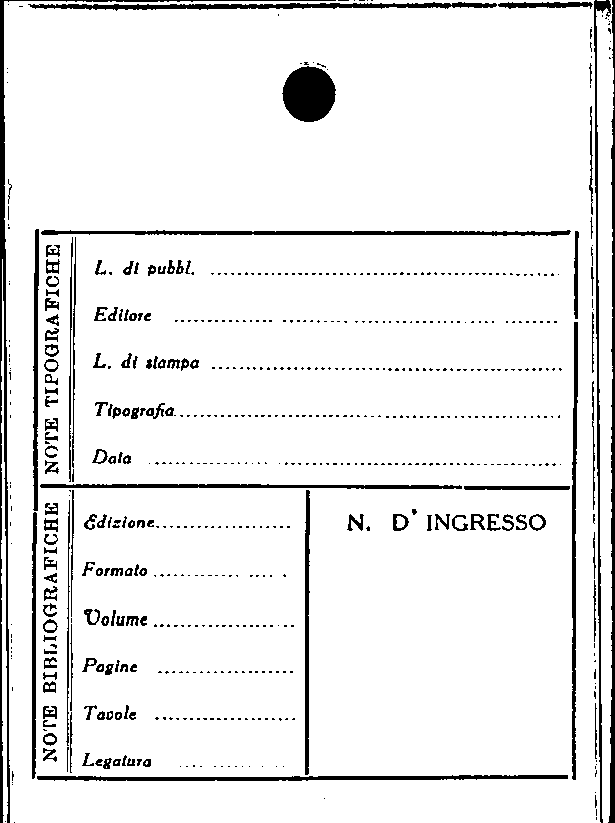 NOTE TIPOGRAFICHE

L. di pubbl. ____

Editore ____

L. di stampa ____

Tipografia ____

Data ____

NOTE BIBLIOGRAFICHE

Edizione ____

Formato ____

Volume ____

Pagine ____

Tavole ____

Legatura ____

N. D' INGRESSO